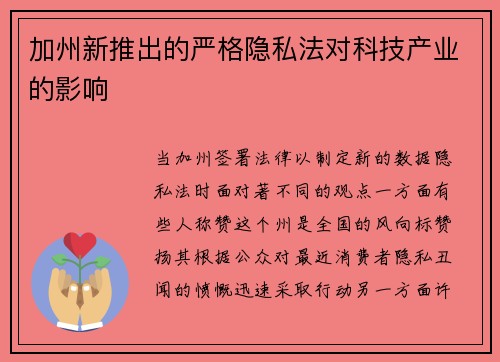 加州新推出的严格隐私法对科技产业的影响

当加州签署法律以制定新的数据隐私法时面对著不同的观点一方面有些人称赞这个州是全国的风向标赞扬其根据公众对最近消费者隐私丑闻的愤慨迅速采取行动另一方面许